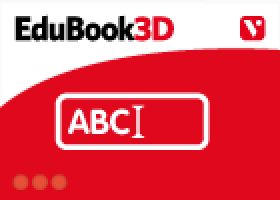 EduBook3D

V

ABC